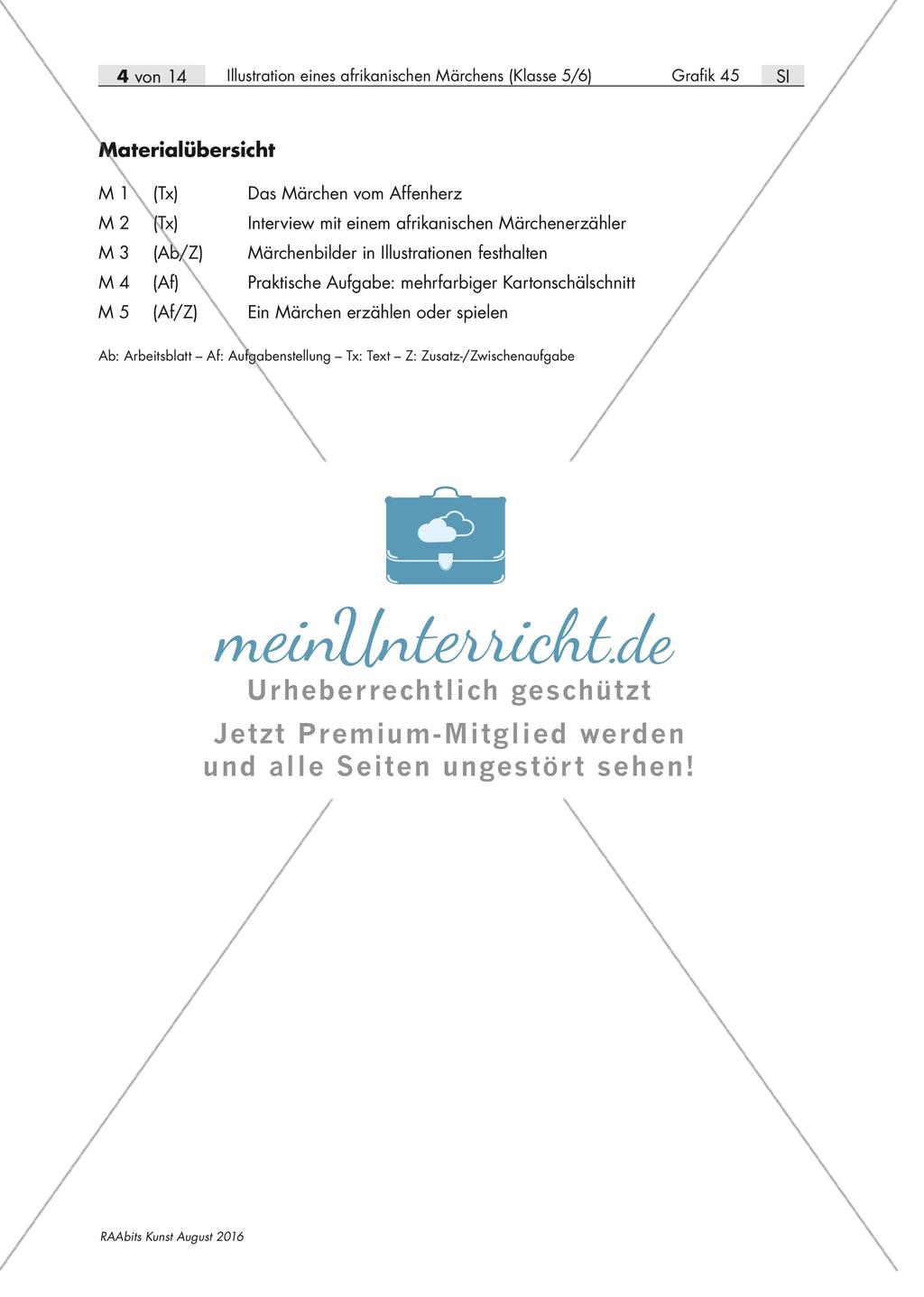 4 von 14 Illustration eines afrikanischen Märchens (Klasse 5/6) Grafik 45 SI

Materialübersicht

M 1 (Tx) Das Märchen vom Affenherz
M 2 (Tx) Interview mit einem afrikanischen Märchenerzähler
M 3 (Ab/Z) Märchenbilder in Illustrationen festhalten
M 4 (Af) Praktische Aufgabe: mehrfarbiger Kartonschälschnitt
M 5 (Af/Z) Ein Märchen erzählen oder spielen

Ab: Arbeitsblatt – Af: Aufgabenstellung – Tx: Text – Z: Zusatz-/Zwischenaufgabe

meinUnterricht.de
Urheberrechtlich geschützt
Jetzt Premium-Mitglied werden und alle Seiten ungestört sehen!

RAAbits Kunst August 2016